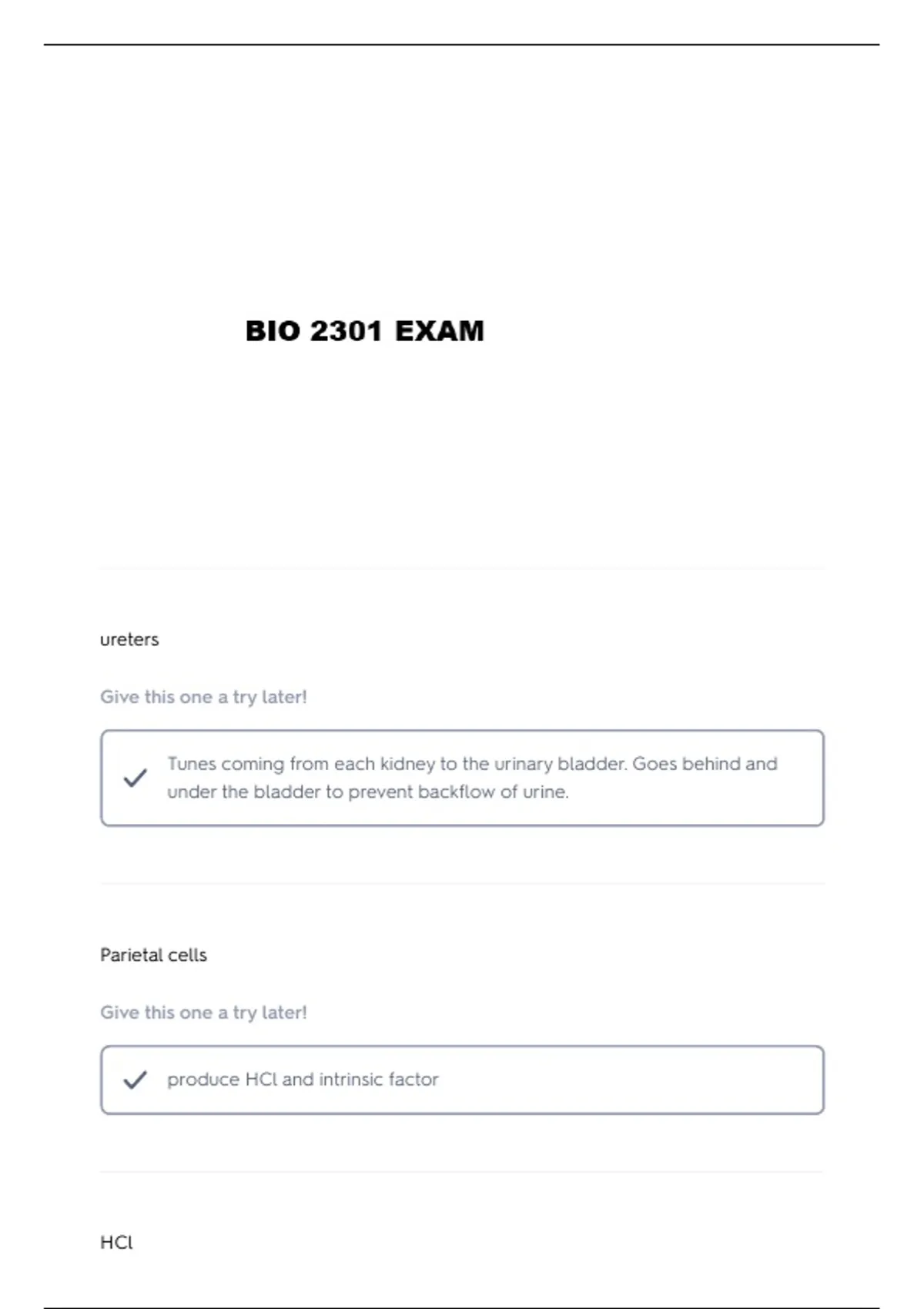 BIO 2301 EXAM

ureters

Give this one a try later!

Tunes coming from each kidney to the urinary bladder. Goes behind and under the bladder to prevent backflow of urine.

Parietal cells

Give this one a try later!

produce HCl and intrinsic factor

HCl